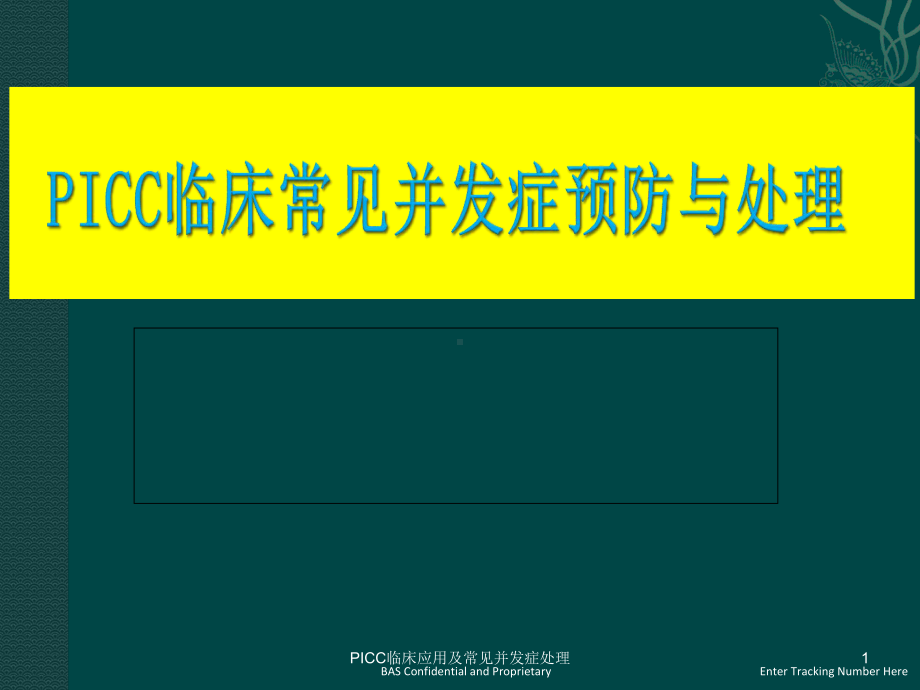 PICC临床常见并发症预防与处理

PICC临床应用及常见并发症处理
BAS Confidential and Proprietary

1
Enter Tracking Number Here